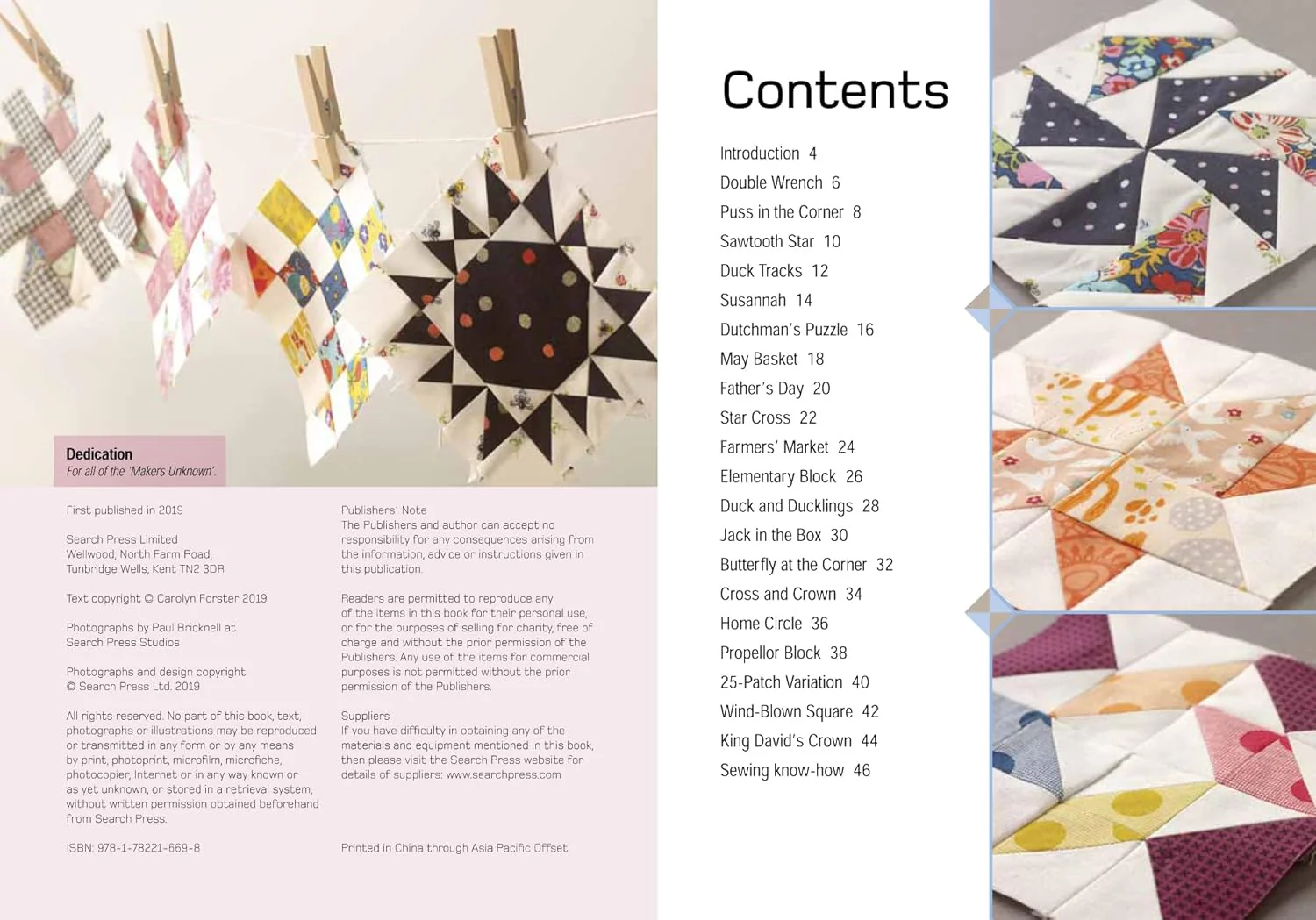 Dedication
For all of the 'Makers Unknown'.

First published in 2019

Search Press Limited
Wellwood, North Farm Road,
Tunbridge Wells, Kent TN2 3DR

Text copyright © Carolyn Forster 2019

Photographs by Paul Bricknell at
Search Press Studios

Photographs and design copyright
© Search Press Ltd. 2019

All rights reserved. No part of this book, text, photographs or illustrations may be reproduced or transmitted in any form or by any means by print, photoprint, microfilm, microfiche, photocopier, Internet or in any way known or as yet unknown, or stored in a retrieval system, without written permission obtained beforehand from Search Press.

ISBN: 978-1-78221-669-8

Publishers' Note
The Publishers and author can accept no responsibility for any consequences arising from the information, advice or instructions given in this publication.

Readers are permitted to reproduce any of the items in this book for their personal use, or for the purposes of selling for charity, free of charge and without the prior permission of the Publishers. Any use of the items for commercial purposes is not permitted without the prior permission of the Publishers.

Suppliers
If you have difficulty in obtaining any of the materials and equipment mentioned in this book, then please visit the Search Press website for details of suppliers: www.searchpress.com

Printed in China through Asia Pacific Offset

Contents

Introduction 4
Double Wrench 6
Puss in the Corner 8
Sawtooth Star 10
Duck Tracks 12
Susannah 14
Dutchman's Puzzle 16
May Basket 18
Father's Day 20
Star Cross 22
Farmers' Market 24
Elementary Block 26
Duck and Ducklings 28
Jack in the Box 30
Butterfly at the Corner 32
Cross and Crown 34
Home Circle 36
Propellor Block 38
25-Patch Variation 40
Wind-Blown Square 42
King David's Crown 44
Sewing know-how 46